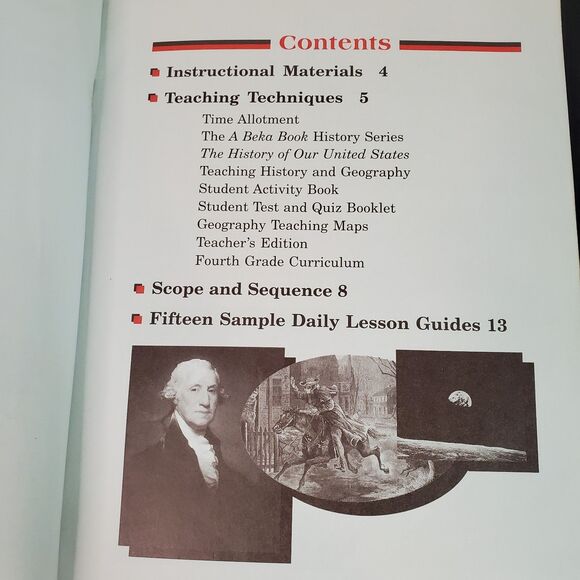 Contents

Instructional Materials 4

Teaching Techniques 5

Time Allotment
The A Beka Book History Series
The History of Our United States
Teaching History and Geography
Student Activity Book
Student Test and Quiz Booklet
Geography Teaching Maps
Teacher's Edition
Fourth Grade Curriculum

Scope and Sequence 8

Fifteen Sample Daily Lesson Guides 13